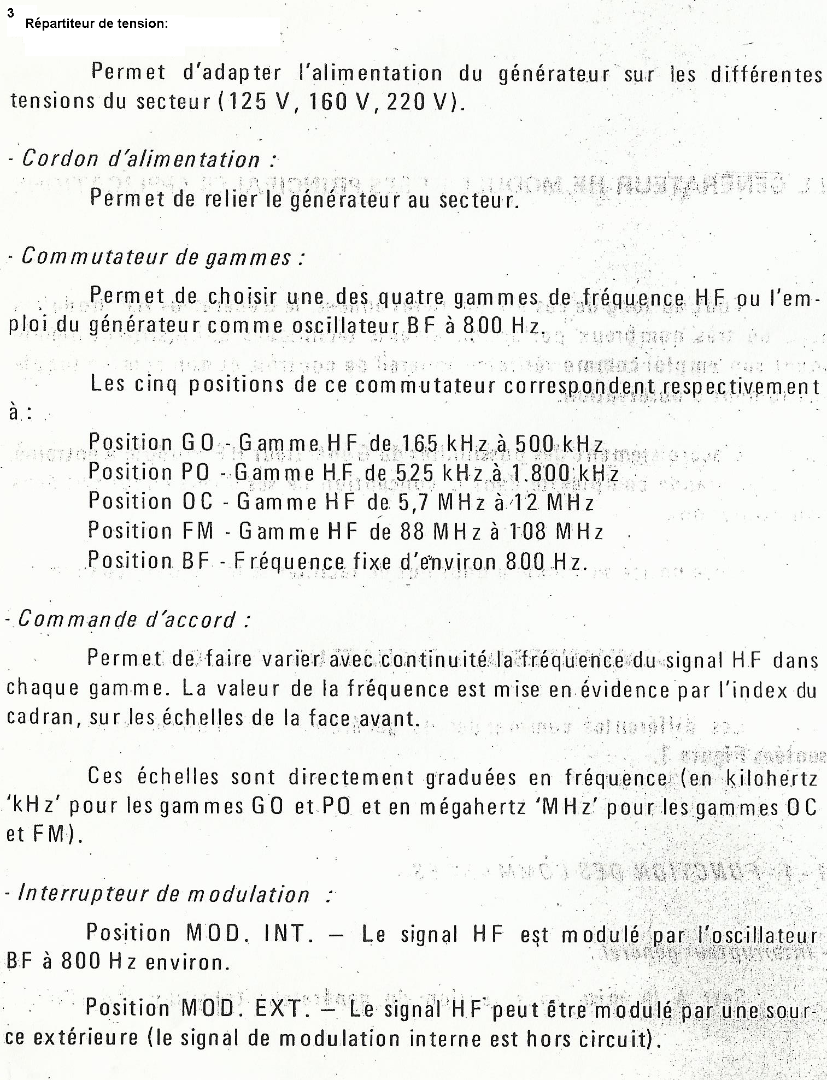 3 Répartiteur de tension:

Permet d'adapter l'alimentation du générateur sur les différentes tensions du secteur (125 V, 160 V, 220 V).

- Cordon d'alimentation :

Permet de relier le générateur au secteur.

- Commutateur de gammes :

Permet de choisir une des quatre gammes de fréquence HF ou l'emploi du générateur comme oscillateur BF à 800 Hz.

Les cinq positions de ce commutateur correspondent respectivement à :

Position GO - Gamme HF de 165 kHz à 500 kHz
Position PO - Gamme HF de 525 kHz à 1.800 kHz
Position OC - Gamme HF de 5,7 MHz à 12 MHz
Position FM - Gamme HF de 88 MHz à 108 MHz
Position BF - Fréquence fixe d'environ 800 Hz.

- Commande d'accord :

Permet de faire varier avec continuité la fréquence du signal HF dans chaque gamme. La valeur de la fréquence est mise en évidence par l'index du cadran, sur les échelles de la face avant.

Ces échelles sont directement graduées en fréquence (en kilohertz 'kHz' pour les gammes GO et PO et en mégahertz 'MHz' pour les gammes OC et FM).

- Interrupteur de modulation :

Position MOD. INT. — Le signal HF est modulé par l'oscillateur BF à 800 Hz environ.

Position MOD. EXT. — Le signal HF peut être modulé par une source extérieure (le signal de modulation interne est hors circuit).